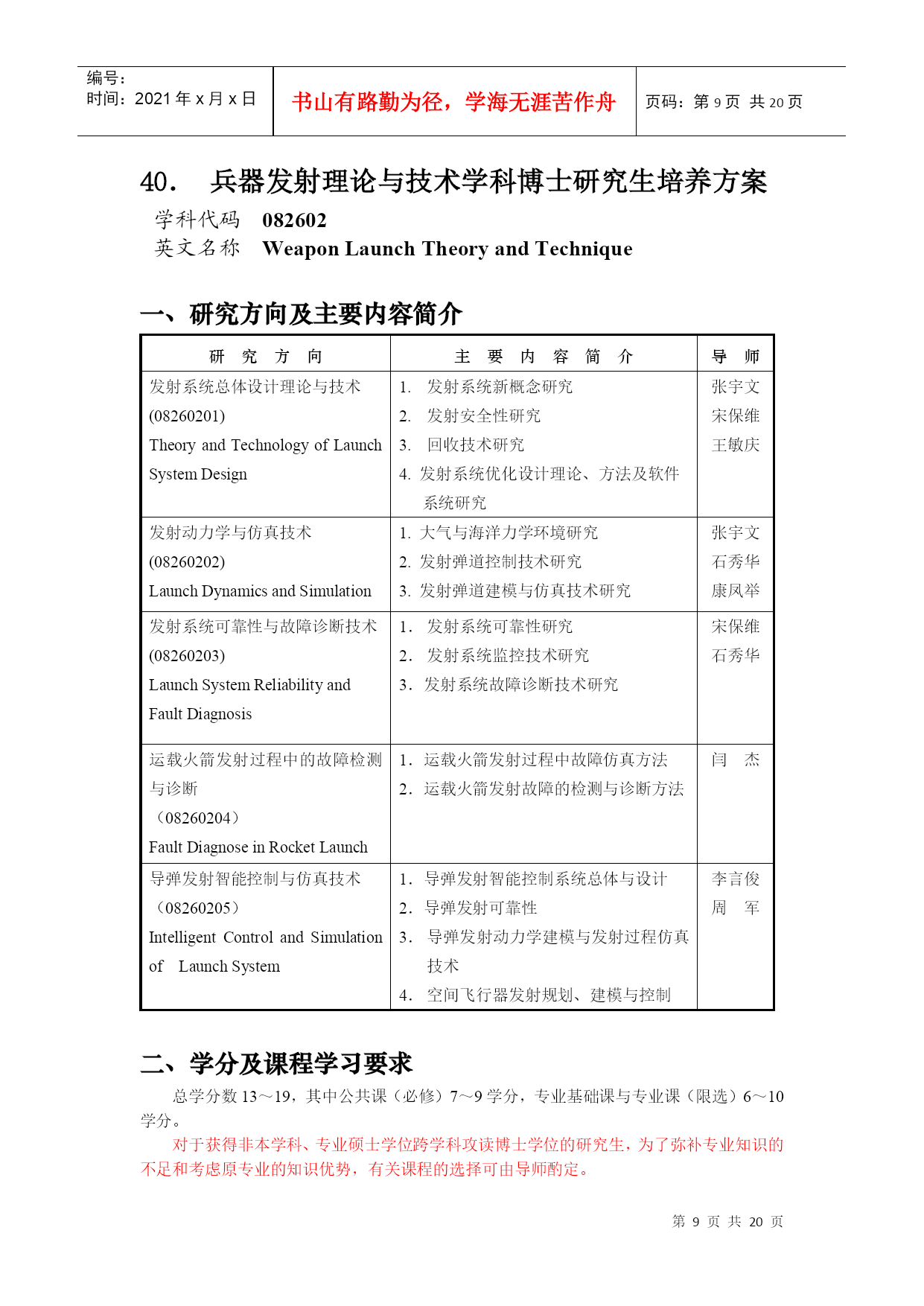 编号：
时间：2021 年 x 月 x 日

书山有路勤为径，学海无涯苦作舟

页码：第 9 页 共 20 页

40. 兵器发射理论与技术学科博士研究生培养方案
学科代码 082602
英文名称 Weapon Launch Theory and Technique

一、研究方向及主要内容简介

| 研 究 方 向 | 主 要 内 容 简 介 | 导 师 |
|---|---|---|
| 发射系统总体设计理论与技术 (08260201) Theory and Technology of Launch System Design | 1. 发射系统新概念研究 2. 发射安全性研究 3. 回收技术研究 4. 发射系统优化设计理论、方法及软件系统研究 | 张宇文 宋保维 王敏庆 |
| 发射动力学与仿真技术 (08260202) Launch Dynamics and Simulation | 1. 大气与海洋力学环境研究 2. 发射弹道控制技术研究 3. 发射弹道建模与仿真技术研究 | 张宇文 石秀华 康凤举 |
| 发射系统可靠性与故障诊断技术 (08260203) Launch System Reliability and Fault Diagnosis | 1. 发射系统可靠性研究 2. 发射系统监控技术研究 3. 发射系统故障诊断技术研究 | 宋保维 石秀华 |
| 运载火箭发射过程中的故障检测与诊断 （08260204） Fault Diagnose in Rocket Launch | 1. 运载火箭发射过程中故障仿真方法 2. 运载火箭发射故障的检测与诊断方法 | 闫 杰 |
| 导弹发射智能控制与仿真技术 （08260205） Intelligent Control and Simulation of Launch System | 1. 导弹发射智能控制系统总体与设计 2. 导弹发射可靠性 3. 导弹发射动力学建模与发射过程仿真技术 4. 空间飞行器发射规划、建模与控制 | 李言俊 周 军 |

二、学分及课程学习要求

总学分数 13～19，其中公共课（必修）7～9 学分，专业基础课与专业课（限选）6～10 学分。

对于获得非本学科、专业硕士学位跨学科攻读博士学位的研究生，为了弥补专业知识的不足和考虑原专业的知识优势，有关课程的选择可由导师酌定。

第 9 页 共 20 页